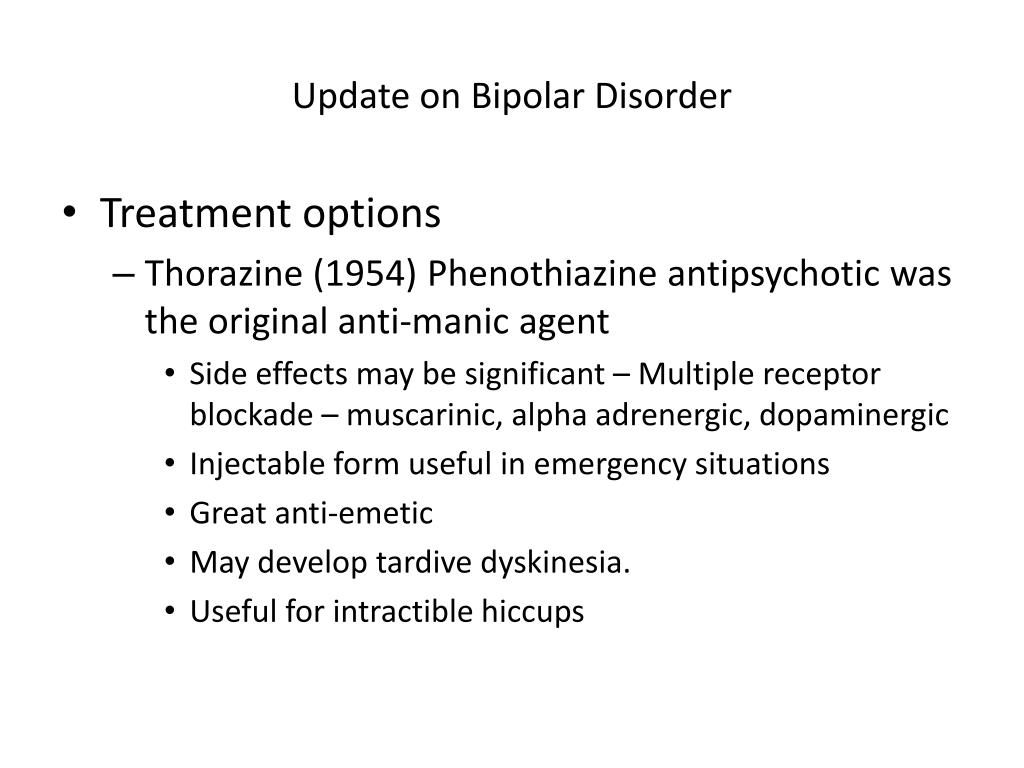 Update on Bipolar Disorder

• Treatment options
– Thorazine (1954) Phenothiazine antipsychotic was the original anti-manic agent
• Side effects may be significant – Multiple receptor blockade – muscarinic, alpha adrenergic, dopaminergic
• Injectable form useful in emergency situations
• Great anti-emetic
• May develop tardive dyskinesia.
• Useful for intractible hiccups